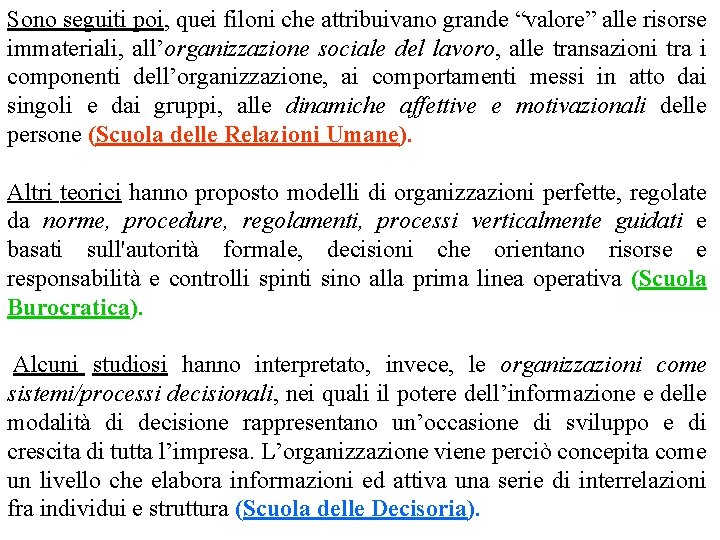 Sono seguiti poi, quei filoni che attribuivano grande “valore” alle risorse immateriali, all’organizzazione sociale del lavoro, alle transazioni tra i componenti dell’organizzazione, ai comportamenti messi in atto dai singoli e dai gruppi, alle dinamiche affettive e motivazionali delle persone (Scuola delle Relazioni Umane).

Altri teorici hanno proposto modelli di organizzazioni perfette, regolate da norme, procedure, regolamenti, processi verticalmente guidati e basati sull'autorità formale, decisioni che orientano risorse e responsabilità e controlli spinti sino alla prima linea operativa (Scuola Burocratica).

Alcuni studiosi hanno interpretato, invece, le organizzazioni come sistemi/processi decisionali, nei quali il potere dell’informazione e delle modalità di decisione rappresentano un’occasione di sviluppo e di crescita di tutta l’impresa. L’organizzazione viene perciò concepita come un livello che elabora informazioni ed attiva una serie di interrelazioni fra individui e struttura (Scuola delle Decisoria).